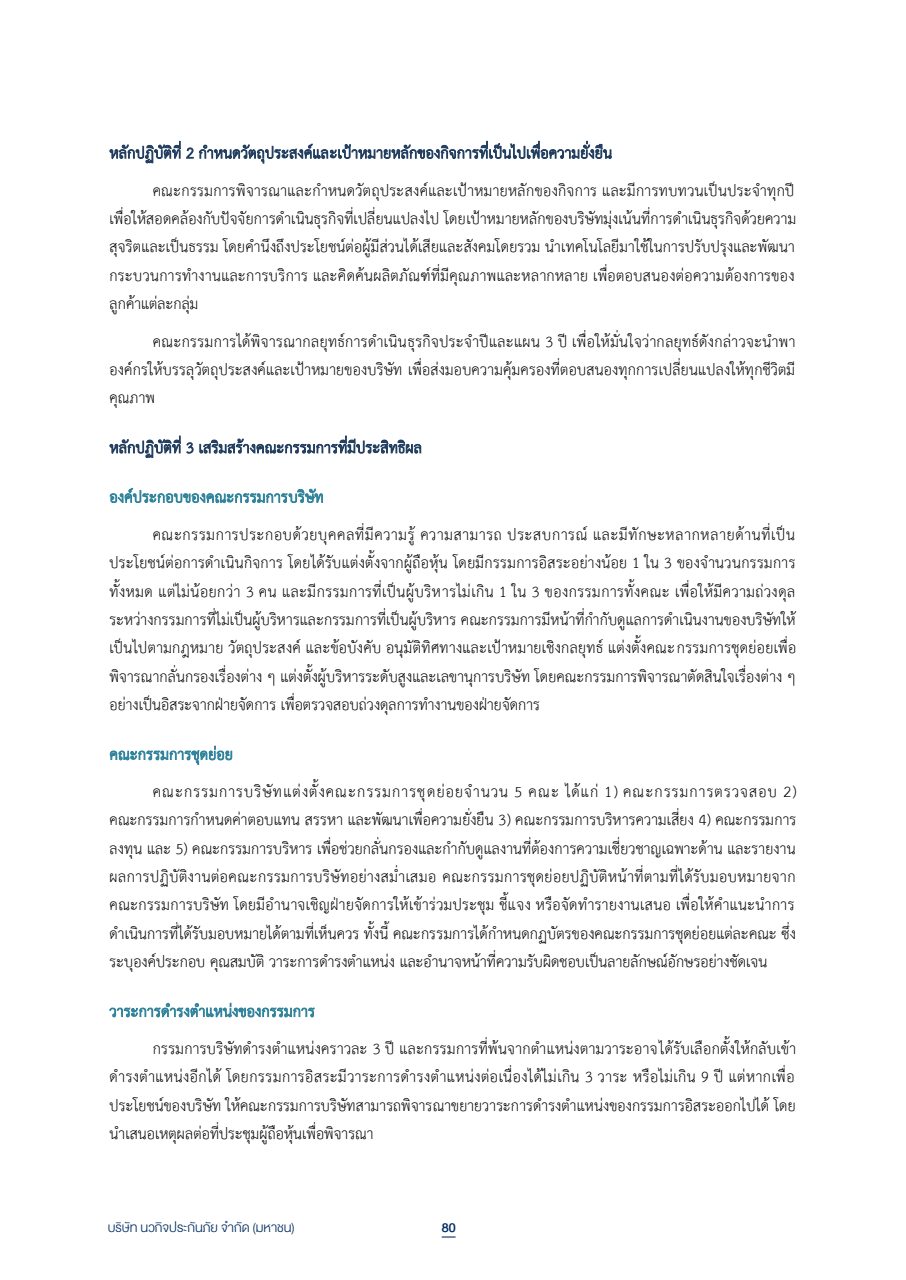 หลักปฏิบัติที่ 2 กำหนดวัตถุประสงค์และเป้าหมายหลักของกิจการที่เป็นไปเพื่อความยั่งยืน

คณะกรรมการพิจารณาและกำหนดวัตถุประสงค์และเป้าหมายหลักของกิจการ และมีการทบทวนเป็นประจำทุกปี เพื่อให้สอดคล้องกับปัจจัยการดำเนินธุรกิจที่เปลี่ยนแปลงไป โดยเป้าหมายหลักของบริษัทมุ่งเน้นที่การดำเนินธุรกิจด้วยความสุจริตและเป็นธรรม โดยคำนึงถึงประโยชน์ต่อผู้มีส่วนได้เสียและสังคมโดยรวม นำเทคโนโลยีมาใช้ในการปรับปรุงและพัฒนากระบวนการทำงานและการบริการ และคิดค้นผลิตภัณฑ์ที่มีคุณภาพและหลากหลาย เพื่อตอบสนองต่อความต้องการของลูกค้าแต่ละกลุ่ม

คณะกรรมการได้พิจารณากลยุทธ์การดำเนินธุรกิจประจำปีและแผน 3 ปี เพื่อให้มั่นใจว่ากลยุทธ์ดังกล่าวจะนำพาองค์กรให้บรรลุวัตถุประสงค์และเป้าหมายของบริษัท เพื่อส่งมอบความคุ้มครองที่ตอบสนองทุกการเปลี่ยนแปลงให้ทุกชีวิตมีคุณภาพ

หลักปฏิบัติที่ 3 เสริมสร้างคณะกรรมการที่มีประสิทธิผล

องค์ประกอบของคณะกรรมการบริษัท

คณะกรรมการประกอบด้วยบุคคลที่มีความรู้ ความสามารถ ประสบการณ์ และมีทักษะหลากหลายด้านที่เป็นประโยชน์ต่อการดำเนินกิจการ โดยได้รับแต่งตั้งจากผู้ถือหุ้น โดยมีกรรมการอิสระอย่างน้อย 1 ใน 3 ของจำนวนกรรมการทั้งหมด แต่ไม่น้อยกว่า 3 คน และมีกรรมการที่เป็นผู้บริหารไม่เกิน 1 ใน 3 ของกรรมการทั้งคณะ เพื่อให้มีความถ่วงดุลระหว่างกรรมการที่ไม่เป็นผู้บริหารและกรรมการที่เป็นผู้บริหาร คณะกรรมการมีหน้าที่กำกับดูแลการดำเนินงานของบริษัทให้เป็นไปตามกฎหมาย วัตถุประสงค์ และข้อบังคับ อนุมัติทิศทางและเป้าหมายเชิงกลยุทธ์ แต่งตั้งคณะกรรมการชุดย่อยเพื่อพิจารณากลั่นกรองเรื่องต่าง ๆ แต่งตั้งผู้บริหารระดับสูงและเลขานุการบริษัท โดยคณะกรรมการพิจารณาตัดสินใจเรื่องต่าง ๆ อย่างเป็นอิสระจากฝ่ายจัดการ เพื่อตรวจสอบถ่วงดุลการทำงานของฝ่ายจัดการ

คณะกรรมการชุดย่อย

คณะกรรมการบริษัทแต่งตั้งคณะกรรมการชุดย่อยจำนวน 5 คณะ ได้แก่ 1) คณะกรรมการตรวจสอบ 2) คณะกรรมการกำหนดค่าตอบแทน สรรหา และพัฒนาเพื่อความยั่งยืน 3) คณะกรรมการบริหารความเสี่ยง 4) คณะกรรมการลงทุน และ 5) คณะกรรมการบริหาร เพื่อช่วยกลั่นกรองและกำกับดูแลงานที่ต้องการความเชี่ยวชาญเฉพาะด้าน และรายงานผลการปฏิบัติงานต่อคณะกรรมการบริษัทอย่างสม่ำเสมอ คณะกรรมการชุดย่อยปฏิบัติหน้าที่ตามที่ได้รับมอบหมายจากคณะกรรมการบริษัท โดยมีอำนาจเชิญฝ่ายจัดการให้เข้าร่วมประชุม ชี้แจง หรือจัดทำรายงานเสนอ เพื่อให้คำแนะนำการดำเนินการที่ได้รับมอบหมายได้ตามที่เห็นควร ทั้งนี้ คณะกรรมการได้กำหนดกฎบัตรของคณะกรรมการชุดย่อยแต่ละคณะ ซึ่งระบุองค์ประกอบ คุณสมบัติ วาระการดำรงตำแหน่ง และอำนาจหน้าที่ความรับผิดชอบเป็นลายลักษณ์อักษรอย่างชัดเจน

วาระการดำรงตำแหน่งของกรรมการ

กรรมการบริษัทดำรงตำแหน่งคราวละ 3 ปี และกรรมการที่พ้นจากตำแหน่งตามวาระอาจได้รับเลือกตั้งให้กลับเข้าดำรงตำแหน่งอีกได้ โดยกรรมการอิสระมีวาระการดำรงตำแหน่งต่อเนื่องได้ไม่เกิน 3 วาระ หรือไม่เกิน 9 ปี แต่หากเพื่อประโยชน์ของบริษัท ให้คณะกรรมการบริษัทสามารถพิจารณาขยายวาระการดำรงตำแหน่งของกรรมการอิสระออกไปได้ โดยนำเสนอเหตุผลต่อที่ประชุมผู้ถือหุ้นเพื่อพิจารณา

บริษัท นวกิจประกันภัย จำกัด (มหาชน)

80